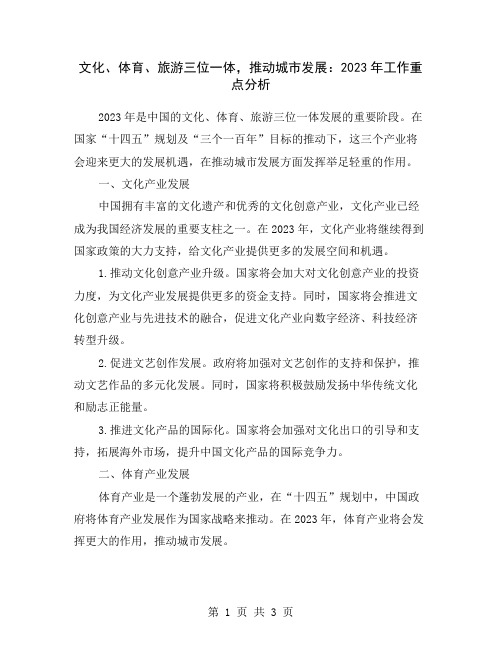 文化、体育、旅游三位一体，推动城市发展：2023年工作重点分析

2023年是中国的文化、体育、旅游三位一体发展的重要阶段。在国家“十四五”规划及“三个一百年”目标的推动下，这三个产业将会迎来更大的发展机遇，在推动城市发展方面发挥举足轻重的作用。

一、文化产业发展

中国拥有丰富的文化遗产和优秀的文化创意产业，文化产业已经成为我国经济发展的重要支柱之一。在2023年，文化产业将继续得到国家政策的大力支持，给文化产业提供更多的发展空间和机遇。

1.推动文化创意产业升级。国家将会加大对文化创意产业的投资力度，为文化产业发展提供更多的资金支持。同时，国家将会推进文化创意产业与先进技术的融合，促进文化产业向数字经济、科技经济转型升级。

2.促进文艺创作发展。政府将加强对文艺创作的支持和保护，推动文艺作品的多元化发展。同时，国家将积极鼓励发扬中华传统文化和励志正能量。

3.推进文化产品的国际化。国家将会加强对文化出口的引导和支持，拓展海外市场，提升中国文化产品的国际竞争力。

二、体育产业发展

体育产业是一个蓬勃发展的产业，在“十四五”规划中，中国政府将体育产业发展作为国家战略来推动。在2023年，体育产业将会发挥更大的作用，推动城市发展。

第 1 页 共 3 页